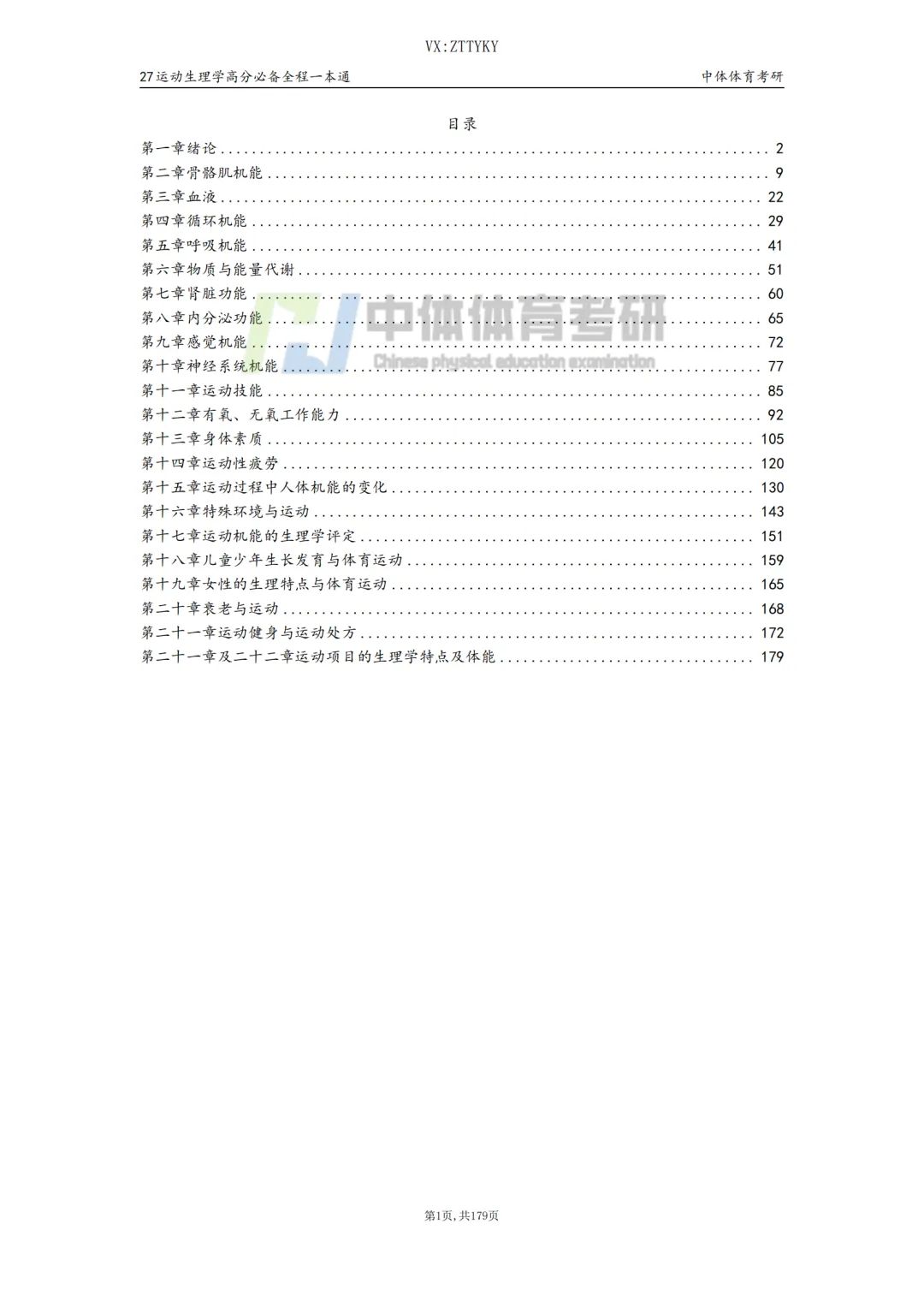 VX:ZTTYKY

27运动生理学高分必备全程一本通 中体体育考研

目录

第一章绪论 2
第二章骨骼肌机能 9
第三章血液 22
第四章循环机能 29
第五章呼吸机能 41
第六章物质与能量代谢 51
第七章肾脏功能 60
第八章内分泌功能 65
第九章感觉机能 72
第十章神经系统机能 77
第十一章运动技能 85
第十二章有氧、无氧工作能力 92
第十三章身体素质 105
第十四章运动性疲劳 120
第十五章运动过程中人体机能的变化 130
第十六章特殊环境与运动 143
第十七章运动机能的生理学评定 151
第十八章儿童少年生长发育与体育运动 159
第十九章女性的生理特点与体育运动 165
第二十章衰老与运动 168
第二十一章运动健身与运动处方 172
第二十一章及二十二章运动项目的生理学特点及体能 179

第1页,共179页

中体体育考研
Chinese physical education examination